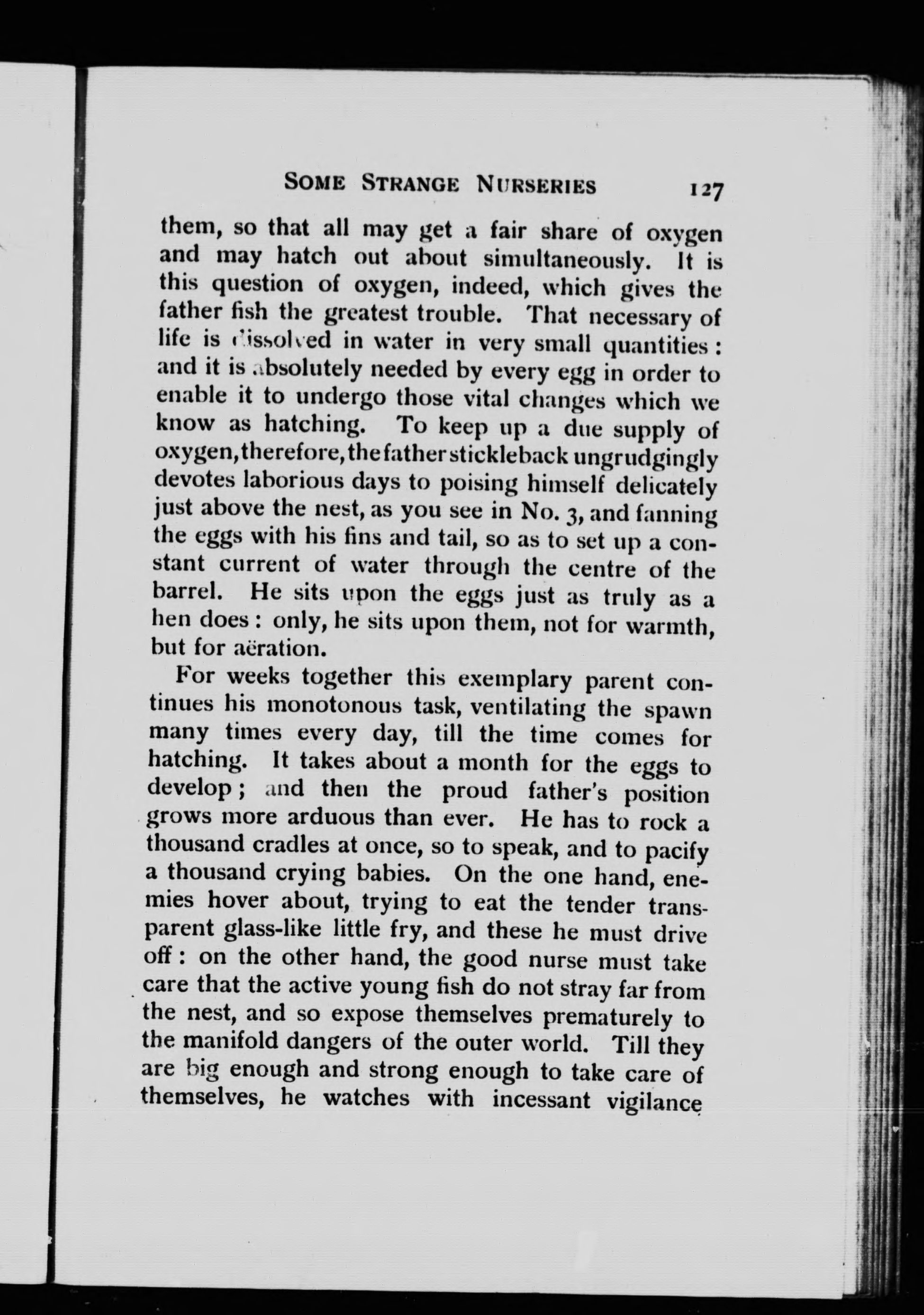 SOME STRANGE NURSERIES 127

them, so that all may get a fair share of oxygen and may hatch out about simultaneously. It is this question of oxygen, indeed, which gives the father fish the greatest trouble. That necessary of life is dissolved in water in very small quantities: and it is absolutely needed by every egg in order to enable it to undergo those vital changes which we know as hatching. To keep up a due supply of oxygen, therefore, the father stickleback ungrudgingly devotes laborious days to poising himself delicately just above the nest, as you see in No. 3, and fanning the eggs with his fins and tail, so as to set up a constant current of water through the centre of the barrel. He sits upon the eggs just as truly as a hen does: only, he sits upon them, not for warmth, but for aëration.

For weeks together this exemplary parent continues his monotonous task, ventilating the spawn many times every day, till the time comes for hatching. It takes about a month for the eggs to develop; and then the proud father's position grows more arduous than ever. He has to rock a thousand cradles at once, so to speak, and to pacify a thousand crying babies. On the one hand, enemies hover about, trying to eat the tender transparent glass-like little fry, and these he must drive off: on the other hand, the good nurse must take care that the active young fish do not stray far from the nest, and so expose themselves prematurely to the manifold dangers of the outer world. Till they are big enough and strong enough to take care of themselves, he watches with incessant vigilance